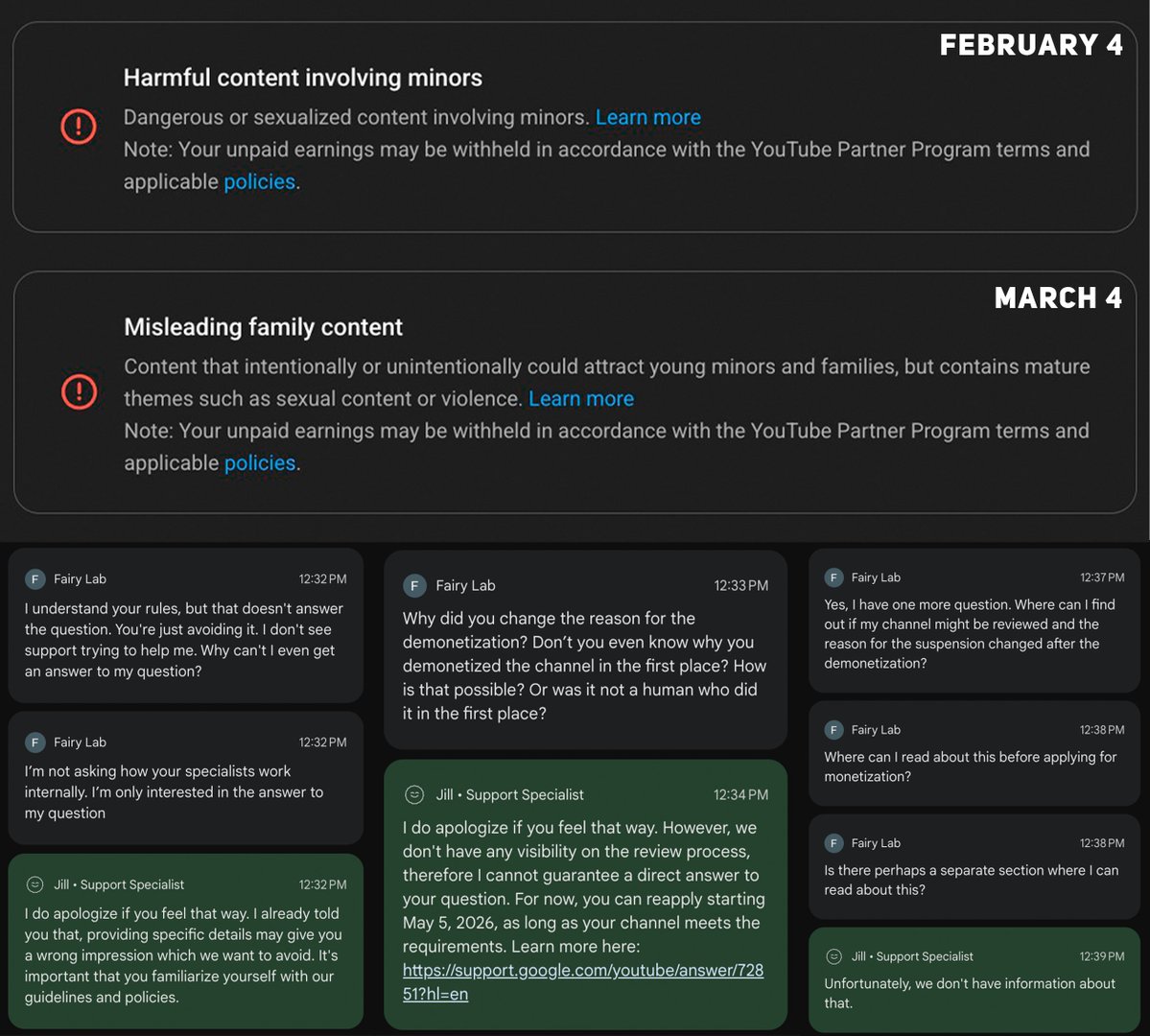 FEBRUARY 4

Harmful content involving minors

Dangerous or sexualized content involving minors. Learn more
Note: Your unpaid earnings may be withheld in accordance with the YouTube Partner Program terms and applicable policies.

MARCH 4

Misleading family content

Content that intentionally or unintentionally could attract young minors and families, but contains mature themes such as sexual content or violence. Learn more
Note: Your unpaid earnings may be withheld in accordance with the YouTube Partner Program terms and applicable policies.

F Fairy Lab 12:32 PM
I understand your rules, but that doesn't answer the question. You're just avoiding it. I don't see support trying to help me. Why can't I even get an answer to my question?

F Fairy Lab 12:32 PM
I'm not asking how your specialists work internally. I'm only interested in the answer to my question

Jill • Support Specialist 12:32 PM
I do apologize if you feel that way. I already told you that, providing specific details may give you a wrong impression which we want to avoid. It's important that you familiarize yourself with our guidelines and policies.

F Fairy Lab 12:33 PM
Why did you change the reason for the demonetization? Don't you even know why you demonetized the channel in the first place? How is that possible? Or was it not a human who did it in the first place?

Jill • Support Specialist 12:34 PM
I do apologize if you feel that way. However, we don't have any visibility on the review process, therefore I cannot guarantee a direct answer to your question. For now, you can reapply starting May 5, 2026, as long as your channel meets the requirements. Learn more here: https://support.google.com/youtube/answer/72851?hl=en

F Fairy Lab 12:37 PM
Yes, I have one more question. Where can I find out if my channel might be reviewed and the reason for the suspension changed after the demonetization?

F Fairy Lab 12:38 PM
Where can I read about this before applying for monetization?

F Fairy Lab 12:38 PM
Is there perhaps a separate section where I can read about this?

Jill • Support Specialist 12:39 PM
Unfortunately, we don't have information about that.